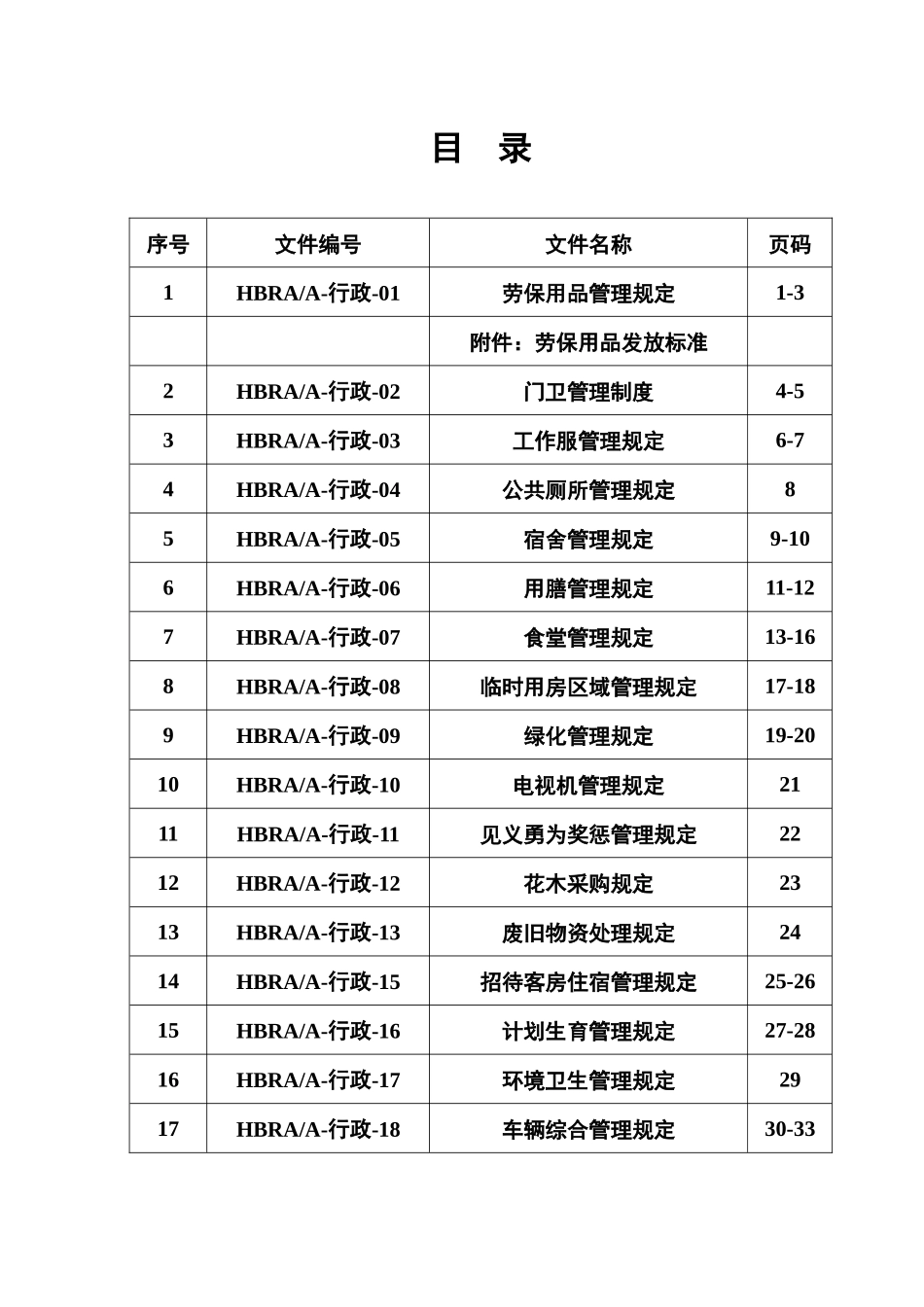 目 录

| 序号 | 文件编号 | 文件名称 | 页码 |
|---|---|---|---|
| 1 | HBRA/A-行政-01 | 劳保用品管理规定 | 1-3 |
| | | 附件：劳保用品发放标准 | |
| 2 | HBRA/A-行政-02 | 门卫管理制度 | 4-5 |
| 3 | HBRA/A-行政-03 | 工作服管理规定 | 6-7 |
| 4 | HBRA/A-行政-04 | 公共厕所管理规定 | 8 |
| 5 | HBRA/A-行政-05 | 宿舍管理规定 | 9-10 |
| 6 | HBRA/A-行政-06 | 用膳管理规定 | 11-12 |
| 7 | HBRA/A-行政-07 | 食堂管理规定 | 13-16 |
| 8 | HBRA/A-行政-08 | 临时用房区域管理规定 | 17-18 |
| 9 | HBRA/A-行政-09 | 绿化管理规定 | 19-20 |
| 10 | HBRA/A-行政-10 | 电视机管理规定 | 21 |
| 11 | HBRA/A-行政-11 | 见义勇为奖惩管理规定 | 22 |
| 12 | HBRA/A-行政-12 | 花木采购规定 | 23 |
| 13 | HBRA/A-行政-13 | 废旧物资处理规定 | 24 |
| 14 | HBRA/A-行政-15 | 招待客房住宿管理规定 | 25-26 |
| 15 | HBRA/A-行政-16 | 计划生育管理规定 | 27-28 |
| 16 | HBRA/A-行政-17 | 环境卫生管理规定 | 29 |
| 17 | HBRA/A-行政-18 | 车辆综合管理规定 | 30-33 |